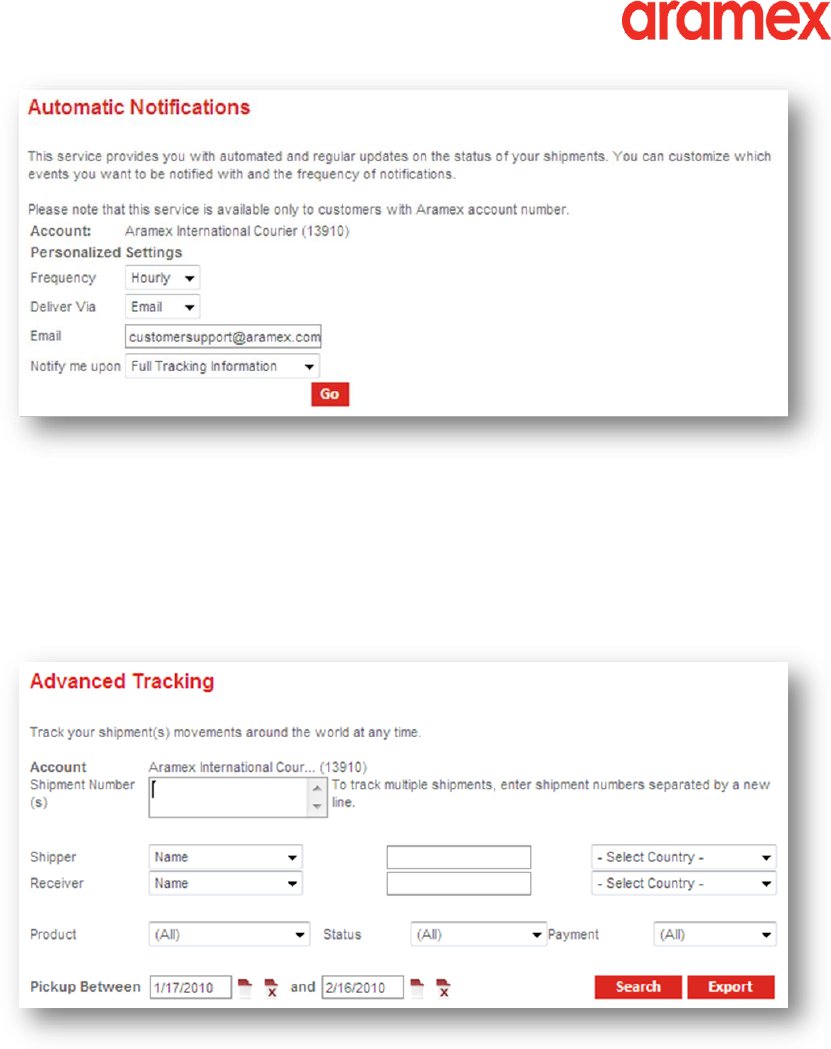 aramex

Automatic Notifications

This service provides you with automated and regular updates on the status of your shipments. You can customize which events you want to be notified with and the frequency of notifications.

Please note that this service is available only to customers with Aramex account number.

Account: Aramex International Courier (13910)

Personalized Settings

Frequency Hourly

Deliver Via Email

Email customersupport@aramex.com

Notify me upon Full Tracking Information

Go

Advanced Tracking

Track your shipment(s) movements around the world at any time.

Account Aramex International Cour... (13910)

Shipment Number (s) To track multiple shipments, enter shipment numbers separated by a new line.

Shipper Name - Select Country -

Receiver Name - Select Country -

Product (All) Status (All) Payment (All)

Pickup Between 1/17/2010 and 2/16/2010 Search Export